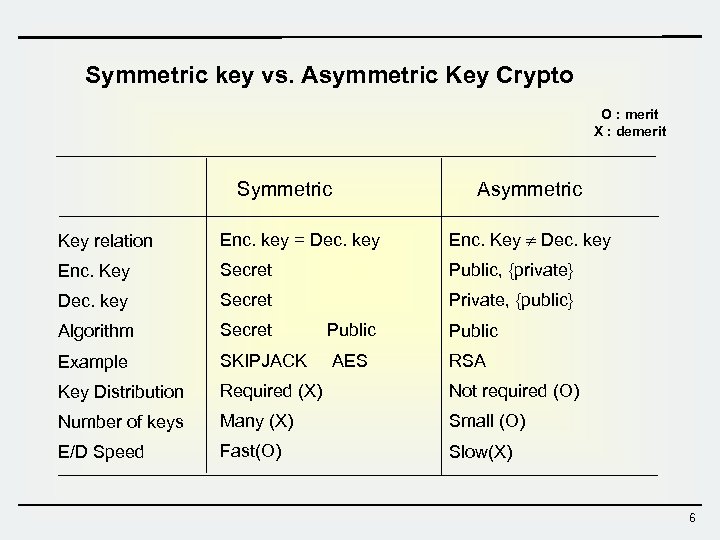 Symmetric key vs. Asymmetric Key Crypto

O : merit
X : demerit

| | Symmetric | Asymmetric |
|---|---|---|
| Key relation | Enc. key = Dec. key | Enc. Key $\neq$ Dec. key |
| Enc. Key | Secret | Public, {private} |
| Dec. key | Secret | Private, {public} |
| Algorithm | Secret Public | Public |
| Example | SKIPJACK AES | RSA |
| Key Distribution | Required (X) | Not required (O) |
| Number of keys | Many (X) | Small (O) |
| E/D Speed | Fast(O) | Slow(X) |

6